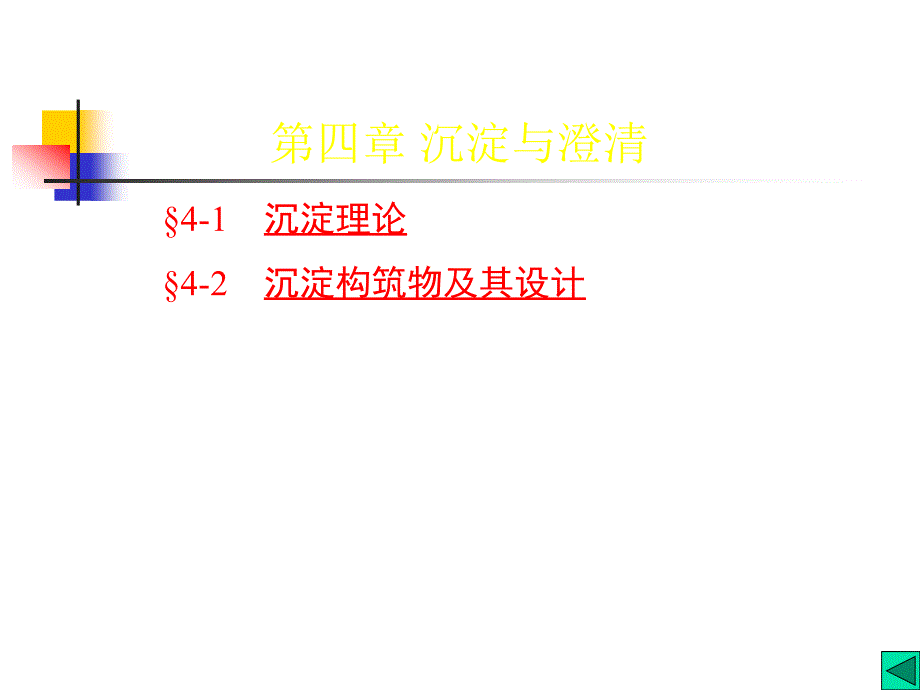 第四章 沉淀与澄清

§4-1 沉淀理论

§4-2 沉淀构筑物及其设计